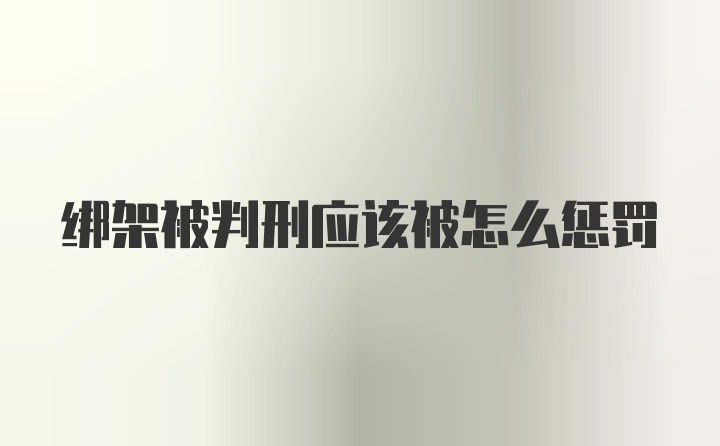 绑架被判刑应该被怎么惩罚